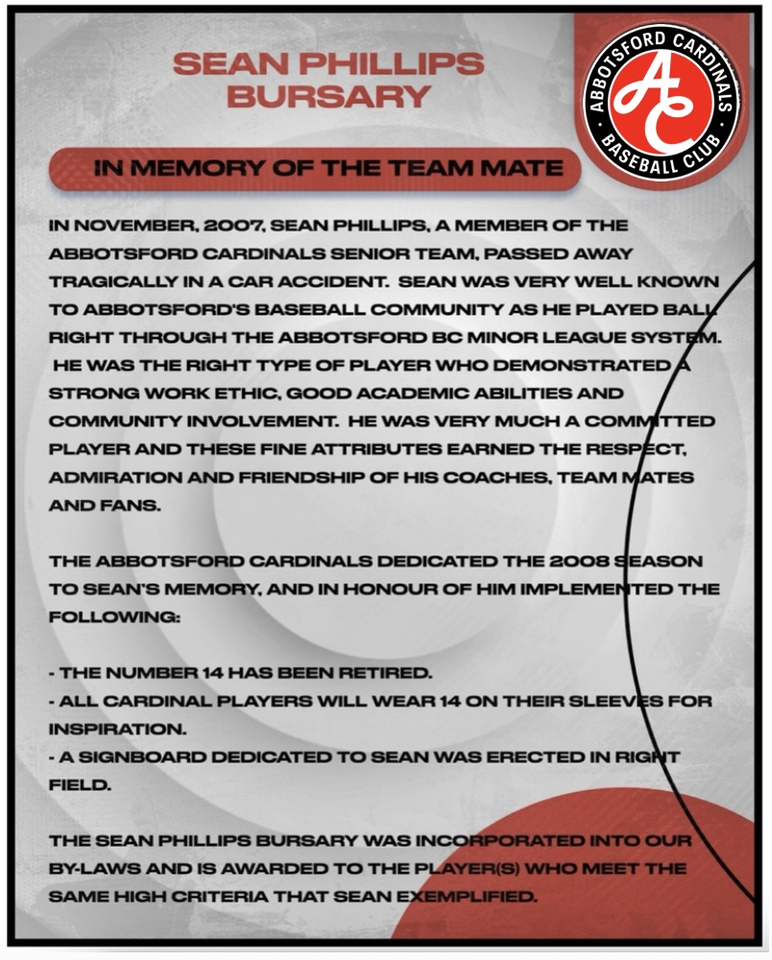 SEAN PHILLIPS BURSARY

ABBOTSFORD CARDINALS
AC
BASEBALL CLUB

IN MEMORY OF THE TEAM MATE

IN NOVEMBER, 2007, SEAN PHILLIPS, A MEMBER OF THE ABBOTSFORD CARDINALS SENIOR TEAM, PASSED AWAY TRAGICALLY IN A CAR ACCIDENT. SEAN WAS VERY WELL KNOWN TO ABBOTSFORD'S BASEBALL COMMUNITY AS HE PLAYED BALL RIGHT THROUGH THE ABBOTSFORD BC MINOR LEAGUE SYSTEM. HE WAS THE RIGHT TYPE OF PLAYER WHO DEMONSTRATED A STRONG WORK ETHIC, GOOD ACADEMIC ABILITIES AND COMMUNITY INVOLVEMENT. HE WAS VERY MUCH A COMMITTED PLAYER AND THESE FINE ATTRIBUTES EARNED THE RESPECT, ADMIRATION AND FRIENDSHIP OF HIS COACHES, TEAM MATES AND FANS.

THE ABBOTSFORD CARDINALS DEDICATED THE 2008 SEASON TO SEAN'S MEMORY, AND IN HONOUR OF HIM IMPLEMENTED THE FOLLOWING:

- THE NUMBER 14 HAS BEEN RETIRED.
- ALL CARDINAL PLAYERS WILL WEAR 14 ON THEIR SLEEVES FOR INSPIRATION.
- A SIGNBOARD DEDICATED TO SEAN WAS ERECTED IN RIGHT FIELD.

THE SEAN PHILLIPS BURSARY WAS INCORPORATED INTO OUR BY-LAWS AND IS AWARDED TO THE PLAYER(S) WHO MEET THE SAME HIGH CRITERIA THAT SEAN EXEMPLIFIED.